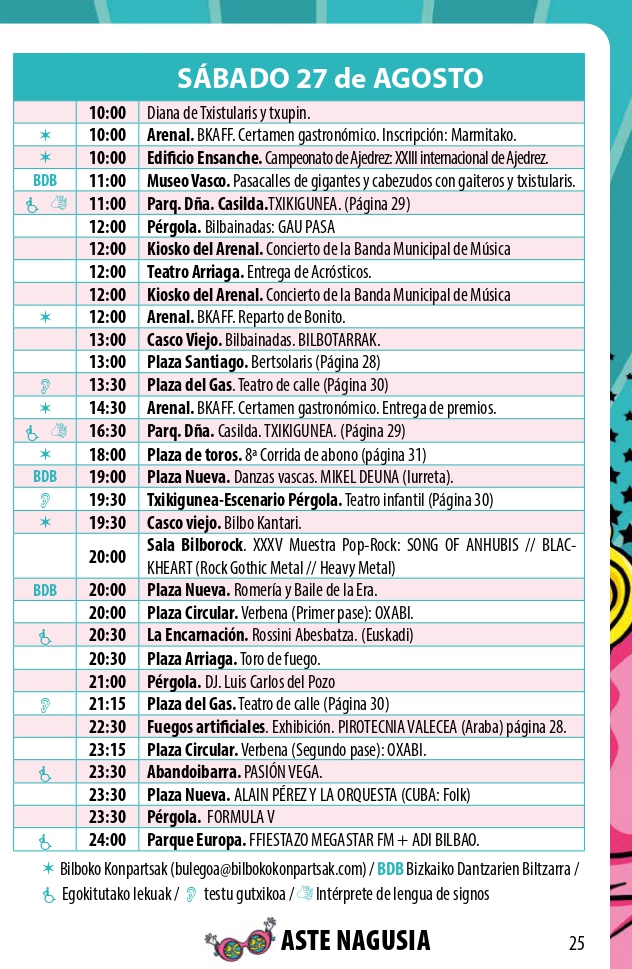 SÁBADO 27 de AGOSTO

|  | 10:00 | Diana de Txistularis y txupin. |
|---|---|---|
| ✶ | 10:00 | Arenal. BKAFF. Certamen gastronómico. Inscripción: Marmitako. |
| ✶ | 10:00 | Edificio Ensanche. Campeonato de Ajedrez: XXIII internacional de Ajedrez. |
| BDB | 11:00 | Museo Vasco. Pasacalles de gigantes y cabezudos con gaiteros y txistularis. |
|  | 11:00 | Parq. Dña. Casilda.TXIKIGUNEA. (Página 29) |
|  | 12:00 | Pérgola. Bilbainadas: GAU PASA |
|  | 12:00 | Kiosko del Arenal. Concierto de la Banda Municipal de Música |
|  | 12:00 | Teatro Arriaga. Entrega de Acrósticos. |
|  | 12:00 | Kiosko del Arenal. Concierto de la Banda Municipal de Música |
| ✶ | 12:00 | Arenal. BKAFF. Reparto de Bonito. |
|  | 13:00 | Casco Viejo. Bilbainadas. BILBOTARRAK. |
|  | 13:00 | Plaza Santiago. Bertsolaris (Página 28) |
|  | 13:30 | Plaza del Gas. Teatro de calle (Página 30) |
| ✶ | 14:30 | Arenal. BKAFF. Certamen gastronómico. Entrega de premios. |
|  | 16:30 | Parq. Dña. Casilda. TXIKIGUNEA. (Página 29) |
| ✶ | 18:00 | Plaza de toros. 8ª Corrida de abono (página 31) |
| BDB | 19:00 | Plaza Nueva. Danzas vascas. MIKEL DEUNA (Iurreta). |
|  | 19:30 | Txikigunea-Escenario Pérgola. Teatro infantil (Página 30) |
| ✶ | 19:30 | Casco viejo. Bilbo Kantari. |
|  | 20:00 | Sala Bilborock. XXXV Muestra Pop-Rock: SONG OF ANHUBIS // BLACKHEART (Rock Gothic Metal // Heavy Metal) |
| BDB | 20:00 | Plaza Nueva. Romería y Baile de la Era. |
|  | 20:00 | Plaza Circular. Verbena (Primer pase): OXABI. |
|  | 20:30 | La Encarnación. Rossini Abesbatza. (Euskadi) |
|  | 20:30 | Plaza Arriaga. Toro de fuego. |
|  | 21:00 | Pérgola. DJ. Luis Carlos del Pozo |
|  | 21:15 | Plaza del Gas. Teatro de calle (Página 30) |
|  | 22:30 | Fuegos artificiales. Exhibición. PIROTECNIA VALECEA (Araba) página 28. |
|  | 23:15 | Plaza Circular. Verbena (Segundo pase): OXABI. |
|  | 23:30 | Abandoibarra. PASIÓN VEGA. |
|  | 23:30 | Plaza Nueva. ALAIN PÉREZ Y LA ORQUESTA (CUBA: Folk) |
|  | 23:30 | Pérgola. FORMULA V |
|  | 24:00 | Parque Europa. FFIESTAZO MEGASTAR FM + ADI BILBAO. |

✶ Bilboko Konpartsak (bulegoa@bilbokokonpartsak.com) / BDB Bizkaiko Dantzarien Biltzarra / Egokitutako lekuak / testu gutxikoa / Intérprete de lengua de signos

ASTE NAGUSIA

25